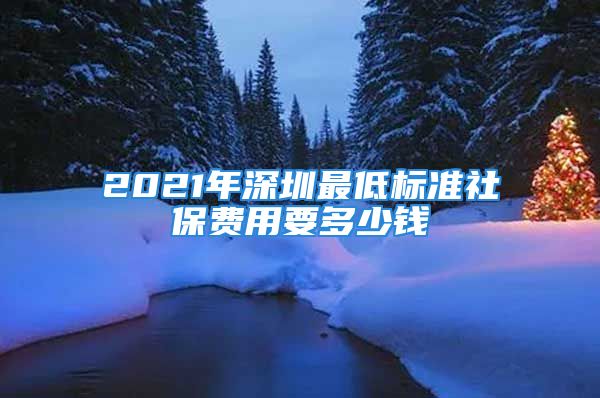 2021年深圳最低标准社保费用要多少钱